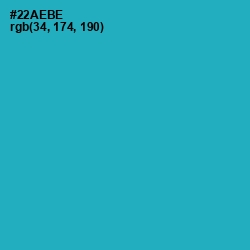 #22AEBE
rgb(34, 174, 190)